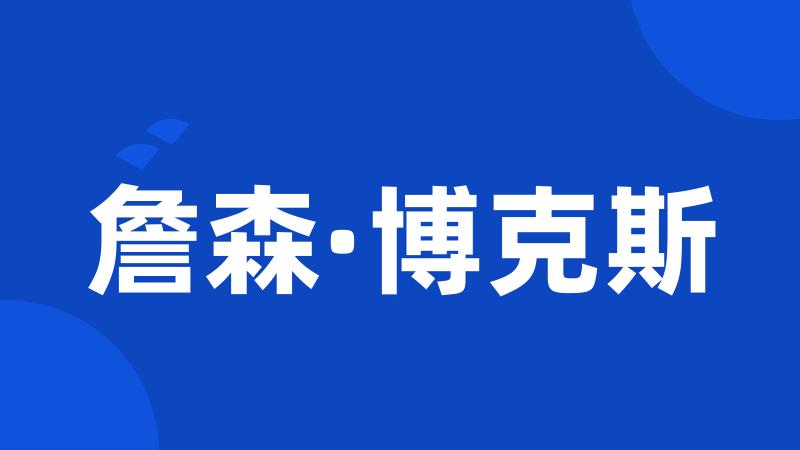 詹森·博克斯